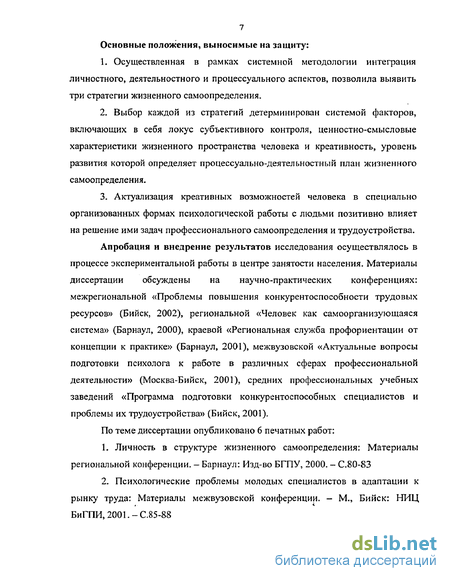 7

Основные положения, выносимые на защиту:

1. Осуществленная в рамках системной методологии интеграция личностного, деятельностного и процессуального аспектов, позволила выявить три стратегии жизненного самоопределения.

2. Выбор каждой из стратегий детерминирован системой факторов, включающих в себя локус субъективного контроля, ценностно-смысловые характеристики жизненного пространства человека и креативность, уровень развития которой определяет процессуально-деятельностный план жизненного самоопределения.

3. Актуализация креативных возможностей человека в специально организованных формах психологической работы с людьми позитивно влияет на решение ими задач профессионального самоопределения и трудоустройства.

Апробация и внедрение результатов исследования осуществлялось в процессе экспериментальной работы в центре занятости населения. Материалы диссертации обсуждены на научно-практических конференциях: межрегиональной «Проблемы повышения конкурентоспособности трудовых ресурсов» (Бийск, 2002), региональной «Человек как самоорганизующаяся система» (Барнаул, 2000), краевой «Региональная служба профориентации от концепции к практике» (Барнаул, 2001), межвузовской «Актуальные вопросы подготовки психолога к работе в различных сферах профессиональной деятельности» (Москва-Бийск, 2001), средних профессиональных учебных заведений «Программа подготовки конкурентоспособных специалистов и проблемы их трудоустройства» (Бийск, 2001).

По теме диссертации опубликовано 6 печатных работ:

1. Личность в структуре жизненного самоопределения: Материалы региональной конференции. – Барнаул: Изд-во БГПУ, 2000. – С.80-83

2. Психологические проблемы молодых специалистов в адаптации к рынку труда: Материалы межвузовской конференции. – М., Бийск: НИЦ БиГПИ, 2001. – С.85-88

dsLib.net
библиотека диссертаций